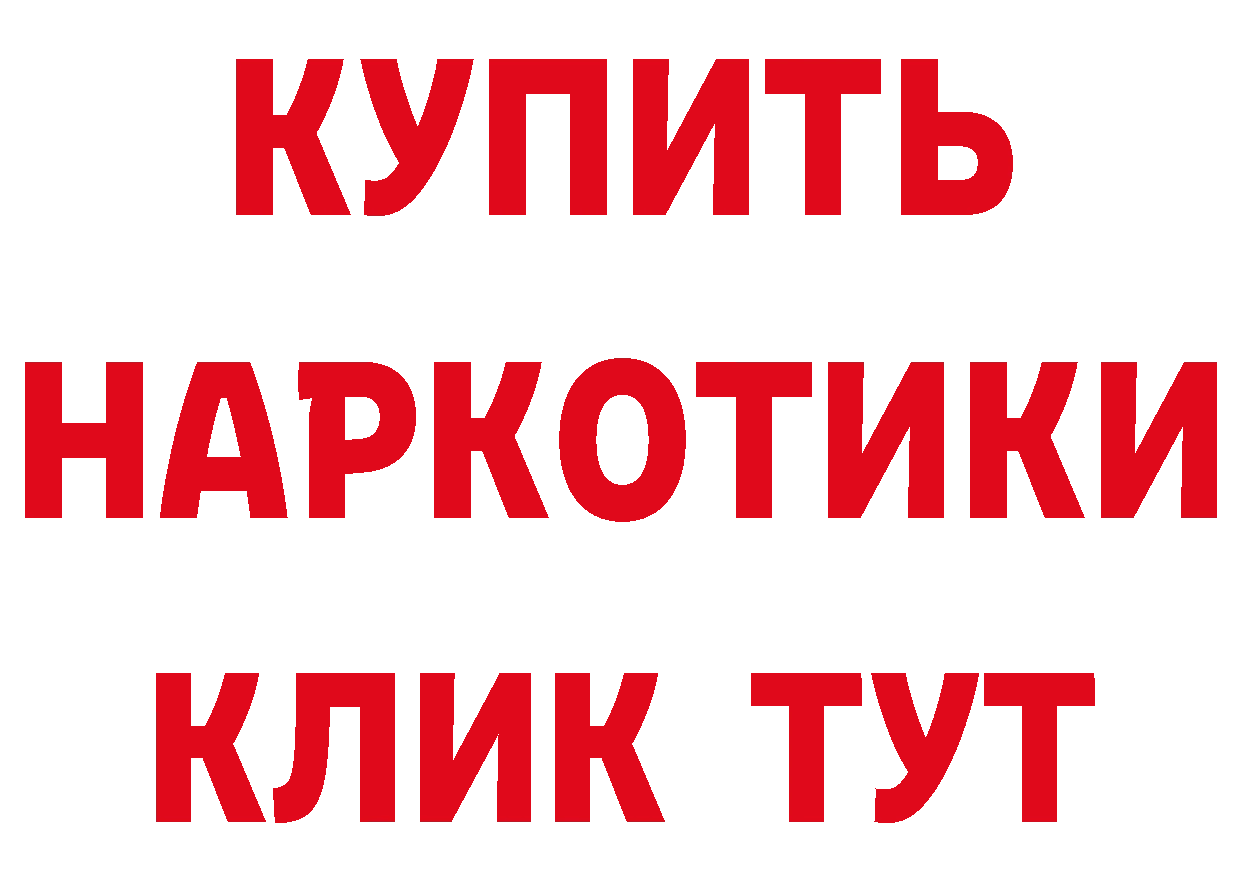 КУПИТЬ НАРКОТИКИ КЛИК ТУТ